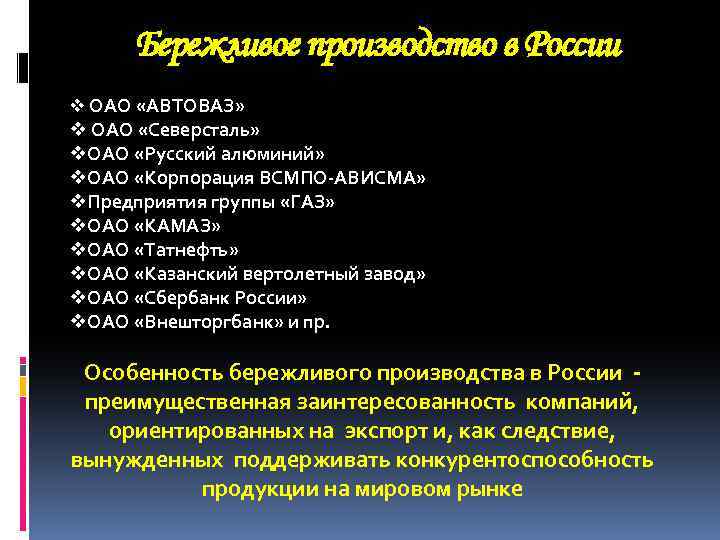 Бережливое производство в России

❖ ОАО «АВТОВАЗ»
❖ ОАО «Северсталь»
❖ОАО «Русский алюминий»
❖ОАО «Корпорация ВСМПО-АВИСМА»
❖Предприятия группы «ГАЗ»
❖ОАО «КАМАЗ»
❖ОАО «Татнефть»
❖ОАО «Казанский вертолетный завод»
❖ОАО «Сбербанк России»
❖ОАО «Внешторгбанк» и пр.

Особенность бережливого производства в России - преимущественная заинтересованность компаний, ориентированных на экспорт и, как следствие, вынужденных поддерживать конкурентоспособность продукции на мировом рынке